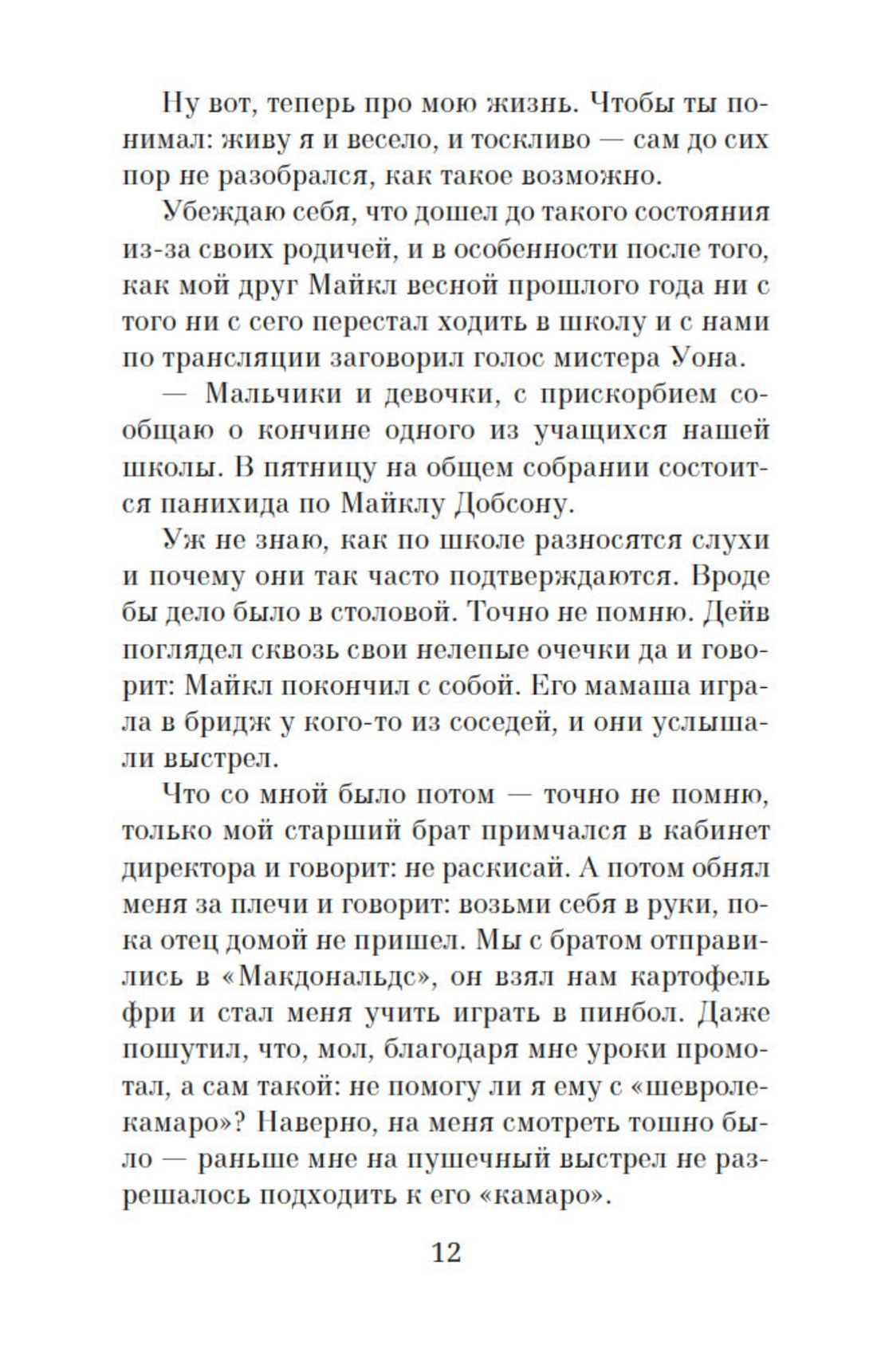 Ну вот, теперь про мою жизнь. Чтобы ты понимал: живу я и весело, и тоскливо — сам до сих пор не разобрался, как такое возможно.

Убеждаю себя, что дошел до такого состояния из-за своих родичей, и в особенности после того, как мой друг Майкл весной прошлого года ни с того ни с сего перестал ходить в школу и с нами по трансляции заговорил голос мистера Уона.

— Мальчики и девочки, с прискорбием сообщаю о кончине одного из учащихся нашей школы. В пятницу на общем собрании состоится панихида по Майклу Добсону.

Уж не знаю, как по школе разносятся слухи и почему они так часто подтверждаются. Вроде бы дело было в столовой. Точно не помню. Дейв поглядел сквозь свои нелепые очечки да и говорит: Майкл покончил с собой. Его мамаша играла в бридж у кого-то из соседей, и они услышали выстрел.

Что со мной было потом — точно не помню, только мой старший брат примчался в кабинет директора и говорит: не раскисай. А потом обнял меня за плечи и говорит: возьми себя в руки, пока отец домой не пришел. Мы с братом отправились в «Макдональдс», он взял нам картофель фри и стал меня учить играть в пинбол. Даже пошутил, что, мол, благодаря мне уроки промотал, а сам такой: не помогу ли я ему с «шевроле-камаро»? Наверно, на меня смотреть тошно было — раньше мне на пушечный выстрел не разрешалось подходить к его «камаро».

12